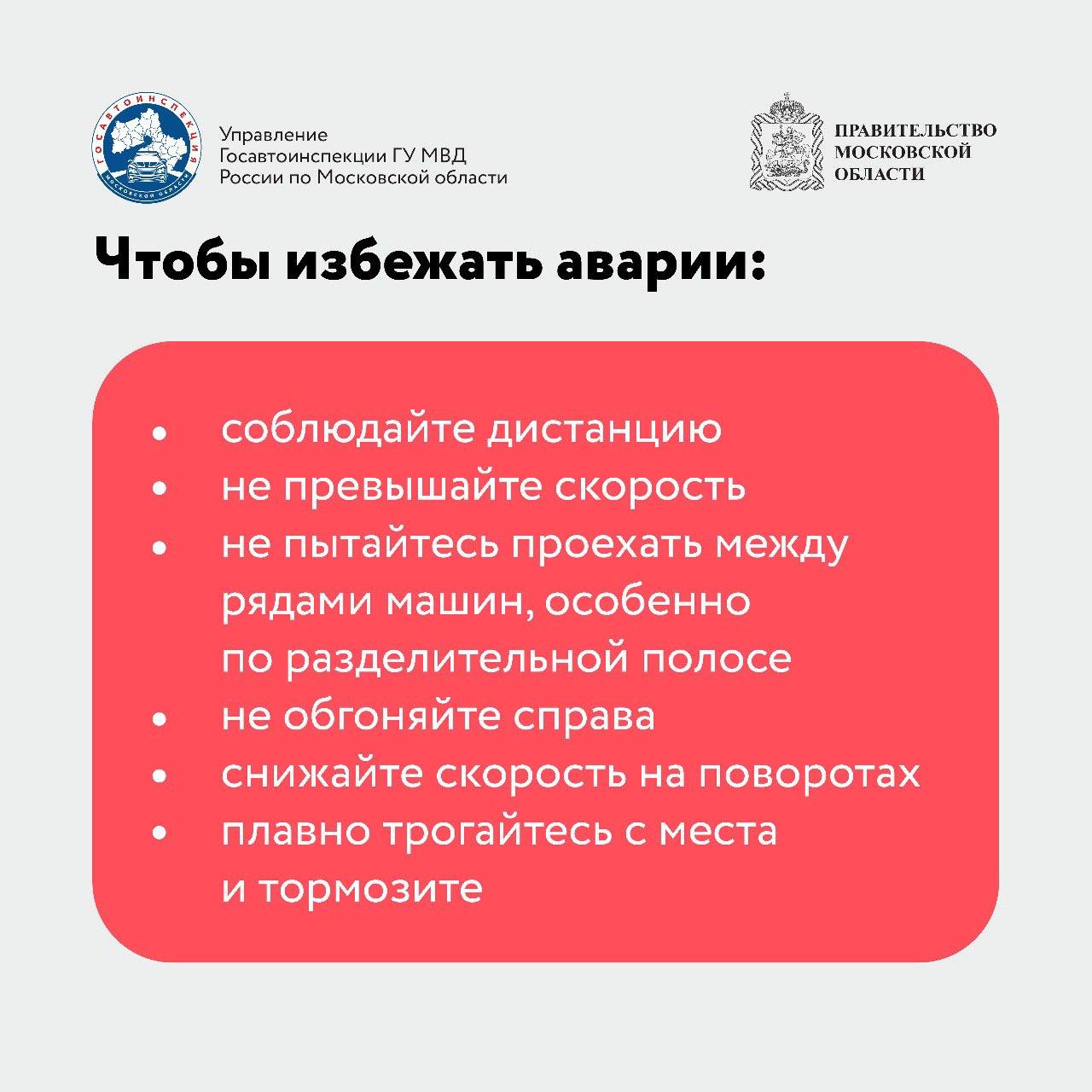 ГОСАВТОИНСПЕКЦИЯ
МОСКОВСКОЙ ОБЛАСТИ

Управление
Госавтоинспекции ГУ МВД
России по Московской области

ПРАВИТЕЛЬСТВО
МОСКОВСКОЙ
ОБЛАСТИ

Чтобы избежать аварии:

• соблюдайте дистанцию
• не превышайте скорость
• не пытайтесь проехать между рядами машин, особенно по разделительной полосе
• не обгоняйте справа
• снижайте скорость на поворотах
• плавно трогайтесь с места и тормозите